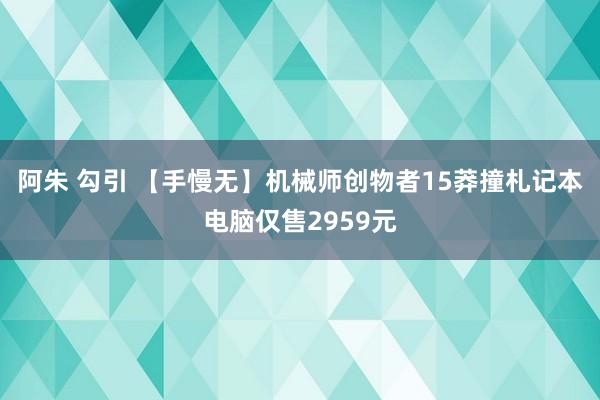 阿朱 勾引 【手慢无】机械师创物者15莽撞札记本电脑仅售2959元